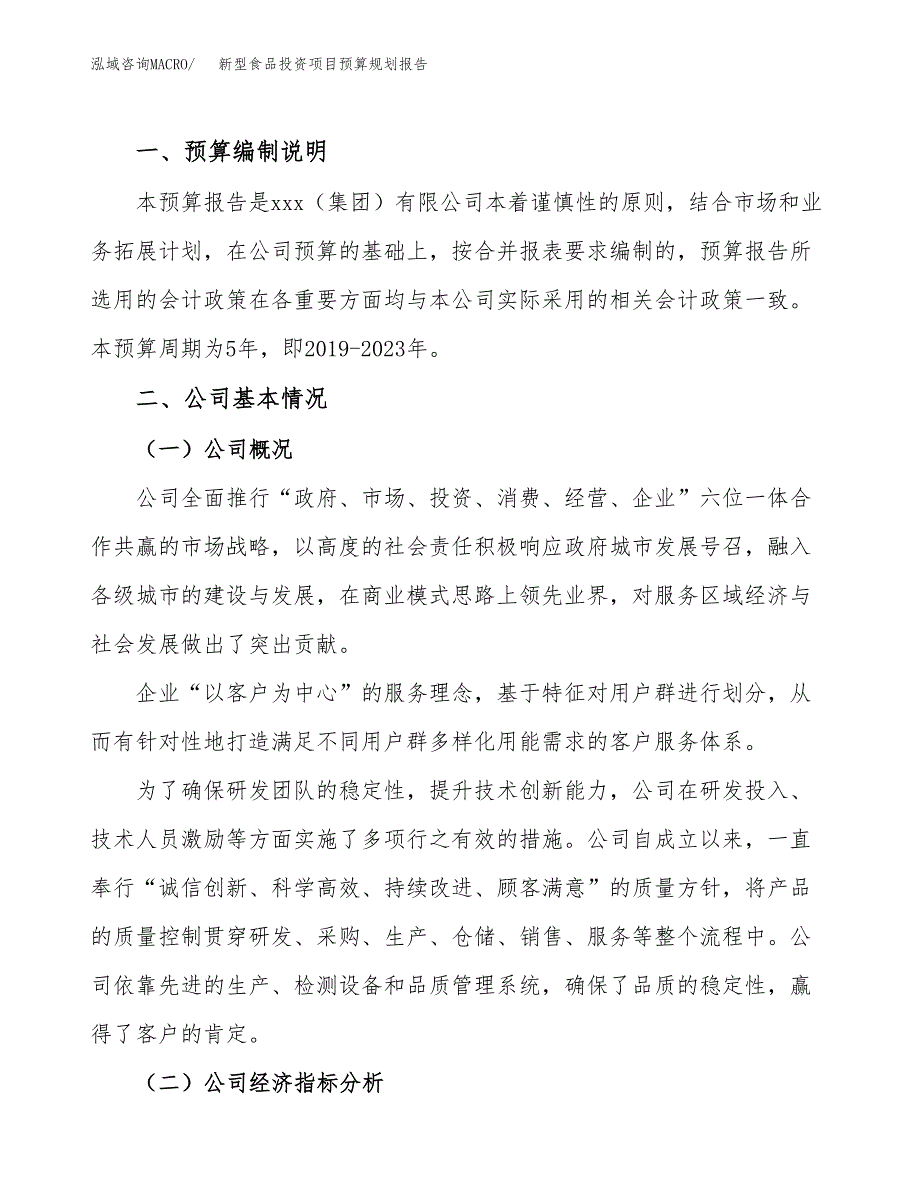 泓域咨询MACRO/　新型食品投资项目预算规划报告

一、预算编制说明

本预算报告是xxx（集团）有限公司本着谨慎性的原则，结合市场和业务拓展计划，在公司预算的基础上，按合并报表要求编制的，预算报告所选用的会计政策在各重要方面均与本公司实际采用的相关会计政策一致。本预算周期为5年，即2019-2023年。

二、公司基本情况

（一）公司概况

公司全面推行“政府、市场、投资、消费、经营、企业”六位一体合作共赢的市场战略，以高度的社会责任积极响应政府城市发展号召，融入各级城市的建设与发展，在商业模式思路上领先业界，对服务区域经济与社会发展做出了突出贡献。

企业“以客户为中心”的服务理念，基于特征对用户群进行划分，从而有针对性地打造满足不同用户群多样化用能需求的客户服务体系。

为了确保研发团队的稳定性，提升技术创新能力，公司在研发投入、技术人员激励等方面实施了多项行之有效的措施。公司自成立以来，一直奉行“诚信创新、科学高效、持续改进、顾客满意”的质量方针，将产品的质量控制贯穿研发、采购、生产、仓储、销售、服务等整个流程中。公司依靠先进的生产、检测设备和品质管理系统，确保了品质的稳定性，赢得了客户的肯定。

（二）公司经济指标分析